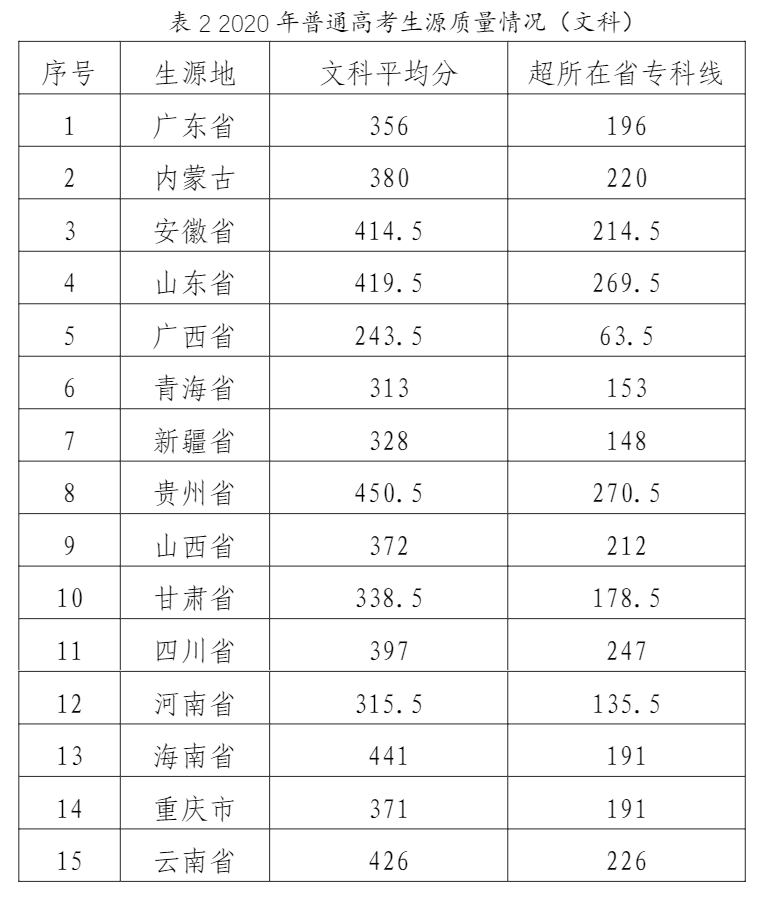 表 2 2020 年普通高考生源质量情况（文科）

| 序号 | 生源地 | 文科平均分 | 超所在省专科线 |
|---|---|---|---|
| 1 | 广东省 | 356 | 196 |
| 2 | 内蒙古 | 380 | 220 |
| 3 | 安徽省 | 414.5 | 214.5 |
| 4 | 山东省 | 419.5 | 269.5 |
| 5 | 广西省 | 243.5 | 63.5 |
| 6 | 青海省 | 313 | 153 |
| 7 | 新疆省 | 328 | 148 |
| 8 | 贵州省 | 450.5 | 270.5 |
| 9 | 山西省 | 372 | 212 |
| 10 | 甘肃省 | 338.5 | 178.5 |
| 11 | 四川省 | 397 | 247 |
| 12 | 河南省 | 315.5 | 135.5 |
| 13 | 海南省 | 441 | 191 |
| 14 | 重庆市 | 371 | 191 |
| 15 | 云南省 | 426 | 226 |